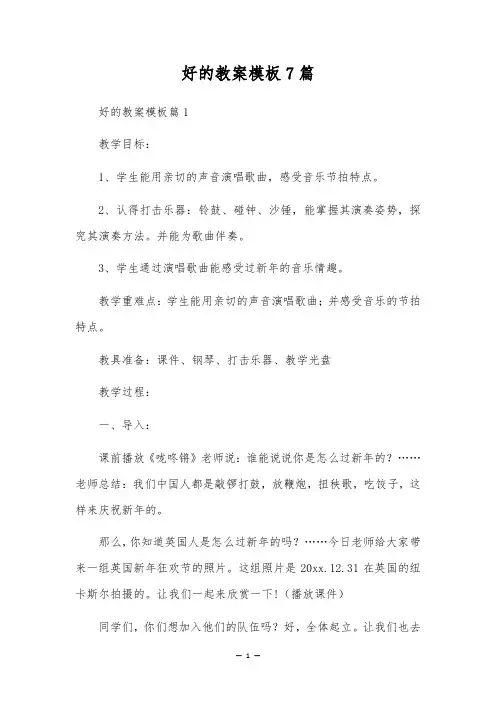 好的教案模板7篇

好的教案模板篇1

教学目标：

1、学生能用亲切的声音演唱歌曲，感受音乐节拍特点。

2、认得打击乐器：铃鼓、碰钟、沙锤，能掌握其演奏姿势，探究其演奏方法。并能为歌曲伴奏。

3、学生通过演唱歌曲能感受过新年的音乐情趣。

教学重难点：学生能用亲切的声音演唱歌曲；并感受音乐的节拍特点。

教具准备：课件、钢琴、打击乐器、教学光盘

教学过程：

一、导入：

课前播放《咙咚锵》老师说：谁能说说你是怎么过新年的？……老师总结：我们中国人都是敲锣打鼓，放鞭炮，扭秧歌，吃饺子，这样来庆祝新年的。

那么，你知道英国人是怎么过新年的吗？……今日老师给大家带来一组英国新年狂欢节的照片。这组照片是20xx.12.31在英国的纽卡斯尔拍摄的。让我们一起来欣赏一下！（播放课件）

同学们，你们想加入他们的队伍吗？好，全体起立。让我们也去

— 1 —